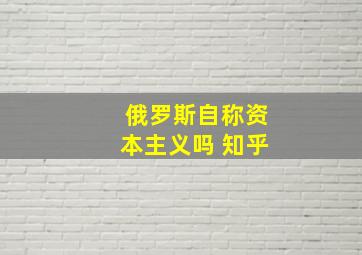 俄罗斯自称资本主义吗 知乎